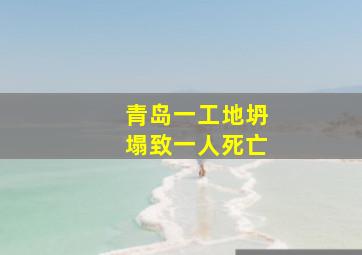 青岛一工地坍塌致一人死亡